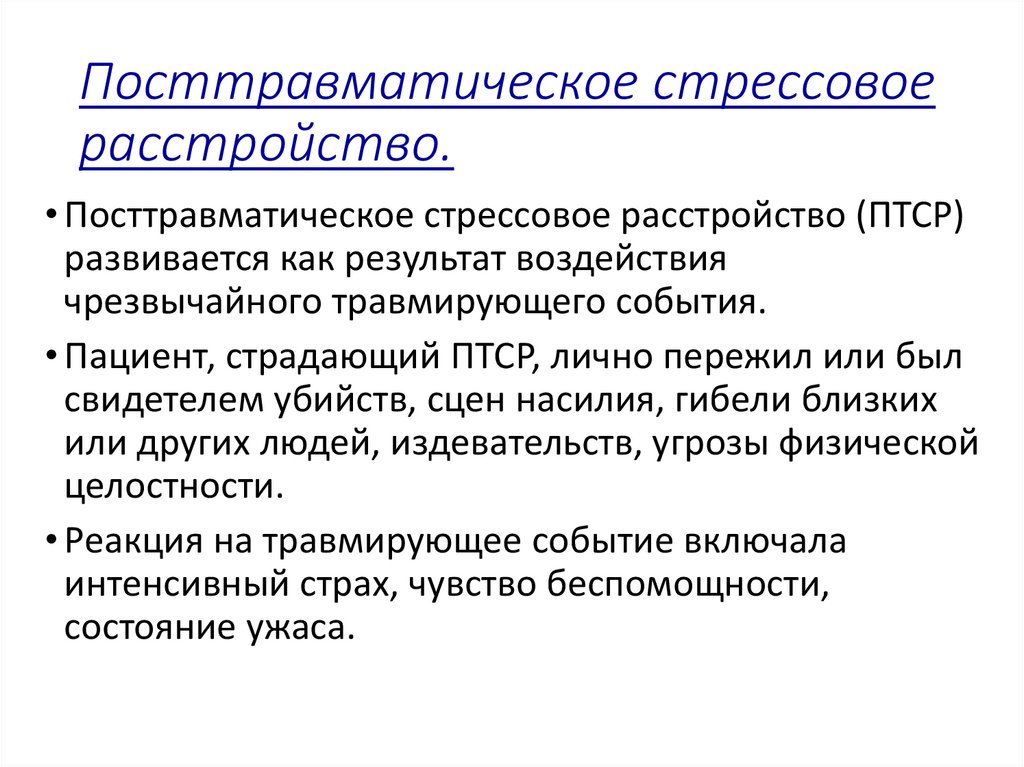 Посттравматическое стрессовое расстройство.

• Посттравматическое стрессовое расстройство (ПТСР) развивается как результат воздействия чрезвычайного травмирующего события.

• Пациент, страдающий ПТСР, лично пережил или был свидетелем убийств, сцен насилия, гибели близких или других людей, издевательств, угрозы физической целостности.

• Реакция на травмирующее событие включала интенсивный страх, чувство беспомощности, состояние ужаса.